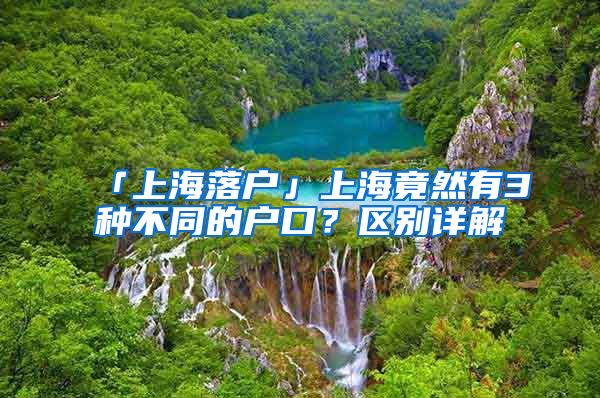 「上海落户」上海竟然有3种不同的户口？区别详解